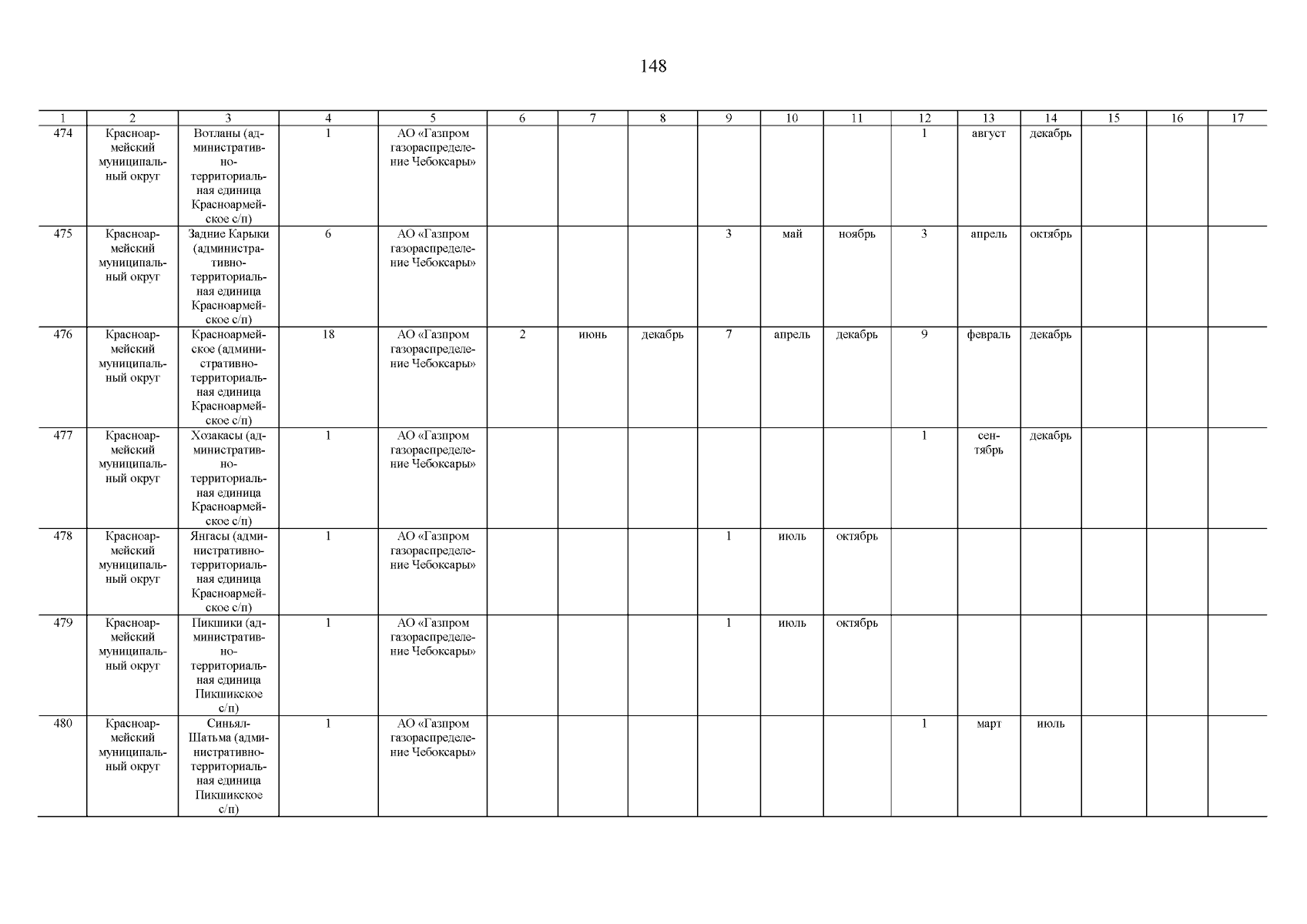 148

| 1 | 2 | 3 | 4 | 5 | 6 | 7 | 8 | 9 | 10 | 11 | 12 | 13 | 14 | 15 | 16 | 17 |
|---|---|---|---|---|---|---|---|---|---|---|---|---|---|---|---|---|
| 474 | Красноармейский муниципальный округ | Вотланы (административно-территориальная единица Красноармейское с/п) | 1 | АО «Газпром газораспределение Чебоксары» | | | | | | | 1 | август | декабрь | | | |
| 475 | Красноармейский муниципальный округ | Задние Карыки (административно-территориальная единица Красноармейское с/п) | 6 | АО «Газпром газораспределение Чебоксары» | | | | 3 | май | ноябрь | 3 | апрель | октябрь | | | |
| 476 | Красноармейский муниципальный округ | Красноармейское (административно-территориальная единица Красноармейское с/п) | 18 | АО «Газпром газораспределение Чебоксары» | 2 | июнь | декабрь | 7 | апрель | декабрь | 9 | февраль | декабрь | | | |
| 477 | Красноармейский муниципальный округ | Хозакасы (административно-территориальная единица Красноармейское с/п) | 1 | АО «Газпром газораспределение Чебоксары» | | | | | | | 1 | сентябрь | декабрь | | | |
| 478 | Красноармейский муниципальный округ | Янгасы (административно-территориальная единица Красноармейское с/п) | 1 | АО «Газпром газораспределение Чебоксары» | | | | 1 | июль | октябрь | | | | | | |
| 479 | Красноармейский муниципальный округ | Пикшики (административно-территориальная единица Пикшикское с/п) | 1 | АО «Газпром газораспределение Чебоксары» | | | | 1 | июль | октябрь | | | | | | |
| 480 | Красноармейский муниципальный округ | Синьял-Шатьма (административно-территориальная единица Пикшикское с/п) | 1 | АО «Газпром газораспределение Чебоксары» | | | | | | | 1 | март | июль | | | |